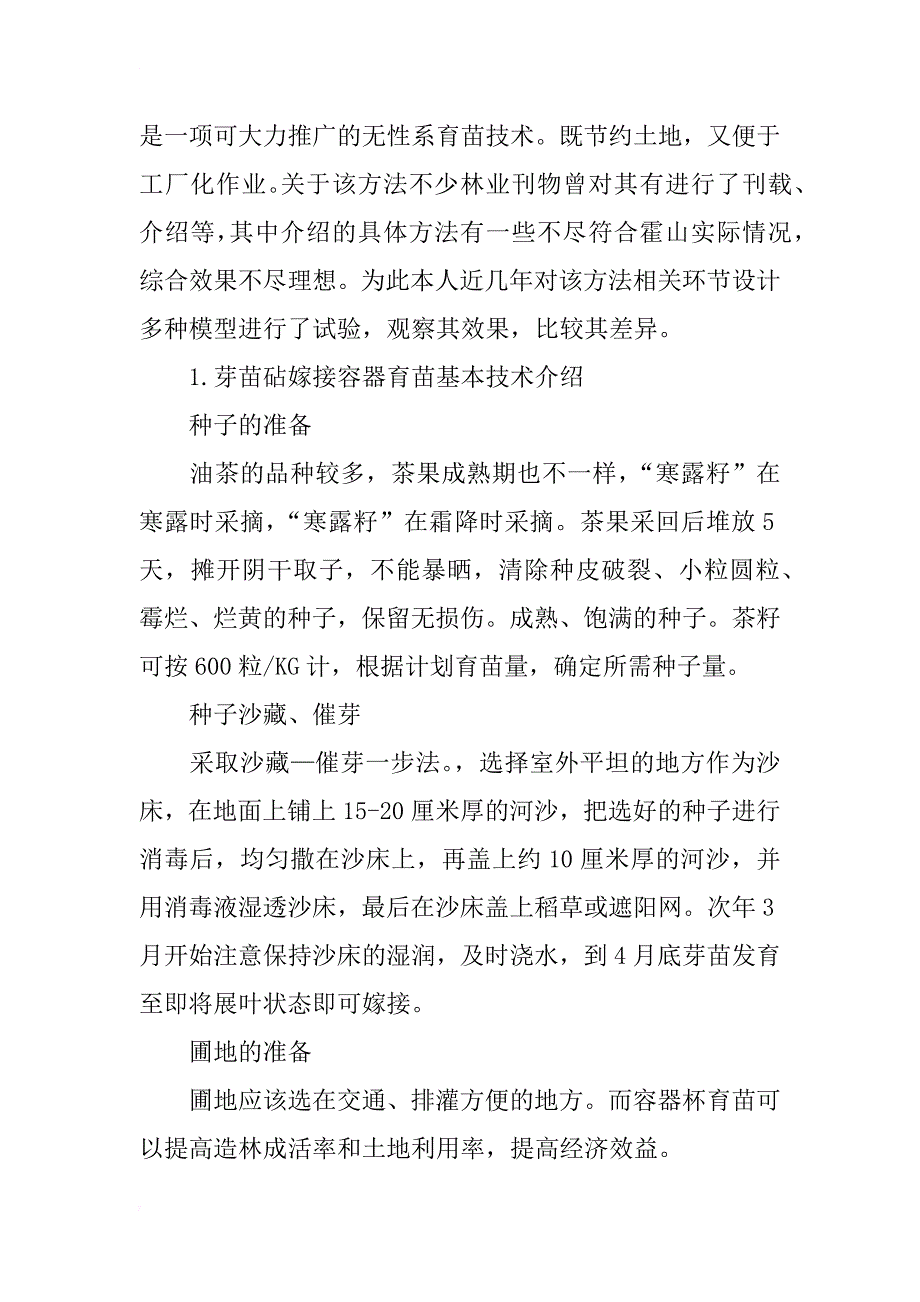 是一项可大力推广的无性系育苗技术。既节约土地，又便于工厂化作业。关于该方法不少林业刊物曾对其有进行了刊载、介绍等，其中介绍的具体方法有一些不尽符合霍山实际情况，综合效果不尽理想。为此本人近几年对该方法相关环节设计多种模型进行了试验，观察其效果，比较其差异。

1.芽苗砧嫁接容器育苗基本技术介绍

种子的准备

油茶的品种较多，茶果成熟期也不一样，“寒露籽”在寒露时采摘，“寒露籽”在霜降时采摘。茶果采回后堆放5天，摊开阴干取子，不能暴晒，清除种皮破裂、小粒圆粒、霉烂、烂黄的种子，保留无损伤。成熟、饱满的种子。茶籽可按600粒/KG计，根据计划育苗量，确定所需种子量。

种子沙藏、催芽

采取沙藏—催芽一步法。，选择室外平坦的地方作为沙床，在地面上铺上15-20厘米厚的河沙，把选好的种子进行消毒后，均匀撒在沙床上，再盖上约10厘米厚的河沙，并用消毒液湿透沙床，最后在沙床盖上稻草或遮阳网。次年3月开始注意保持沙床的湿润，及时浇水，到4月底芽苗发育至即将展叶状态即可嫁接。

圃地的准备

圃地应该选在交通、排灌方便的地方。而容器杯育苗可以提高造林成活率和土地利用率，提高经济效益。